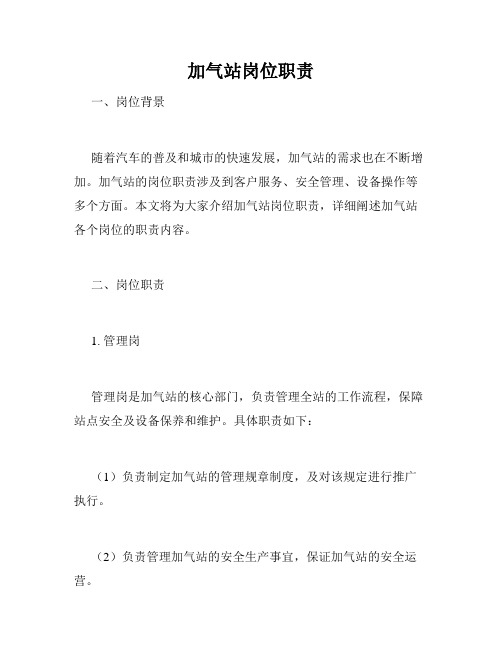 加气站岗位职责

一、岗位背景

随着汽车的普及和城市的快速发展，加气站的需求也在不断增加。加气站的岗位职责涉及到客户服务、安全管理、设备操作等多个方面。本文将为大家介绍加气站岗位职责，详细阐述加气站各个岗位的职责内容。

二、岗位职责

1. 管理岗

管理岗是加气站的核心部门，负责管理全站的工作流程，保障站点安全及设备保养和维护。具体职责如下：

（1）负责制定加气站的管理规章制度，及对该规定进行推广执行。

（2）负责管理加气站的安全生产事宜，保证加气站的安全运营。